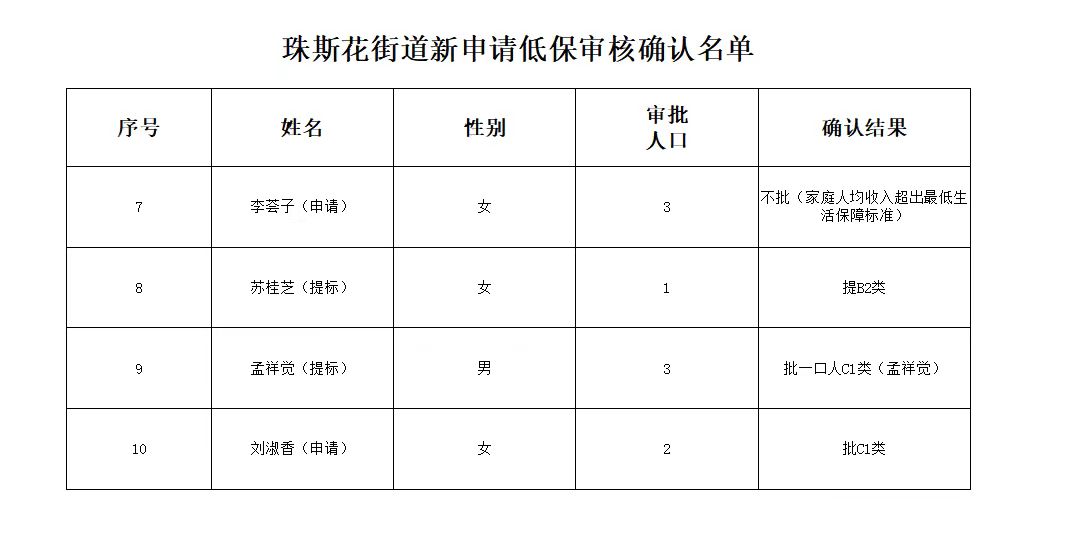 珠斯花街道新申请低保审核确认名单

| 序号 | 姓名 | 性别 | 审批人口 | 确认结果 |
|---|---|---|---|---|
| 7 | 李荟子（申请） | 女 | 3 | 不批（家庭人均收入超出最低生活保障标准） |
| 8 | 苏桂芝（提标） | 女 | 1 | 提B2类 |
| 9 | 孟祥觉（提标） | 男 | 3 | 批一口人C1类（孟祥觉） |
| 10 | 刘淑香（申请） | 女 | 2 | 批C1类 |